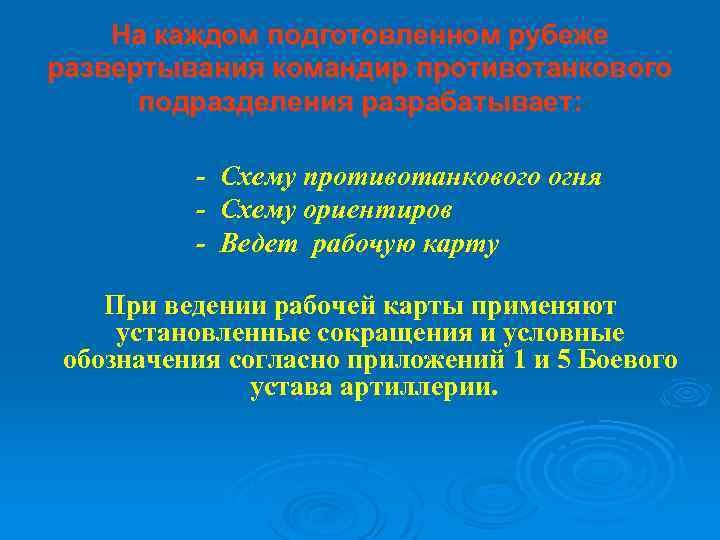 На каждом подготовленном рубеже развертывания командир противотанкового подразделения разрабатывает:

- Схему противотанкового огня
- Схему ориентиров
- Ведет рабочую карту

При ведении рабочей карты применяют установленные сокращения и условные обозначения согласно приложений 1 и 5 Боевого устава артиллерии.